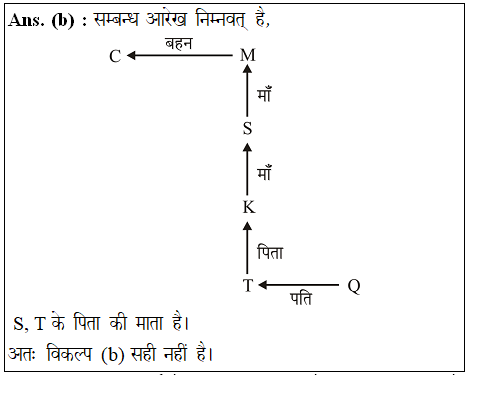 Ans. (b) : सम्बन्ध आरेख निम्नवत् है,

C बहन M

माँ

S

माँ

K

पिता

T पति Q

S, T के पिता की माता है।

अतः विकल्प (b) सही नहीं है।